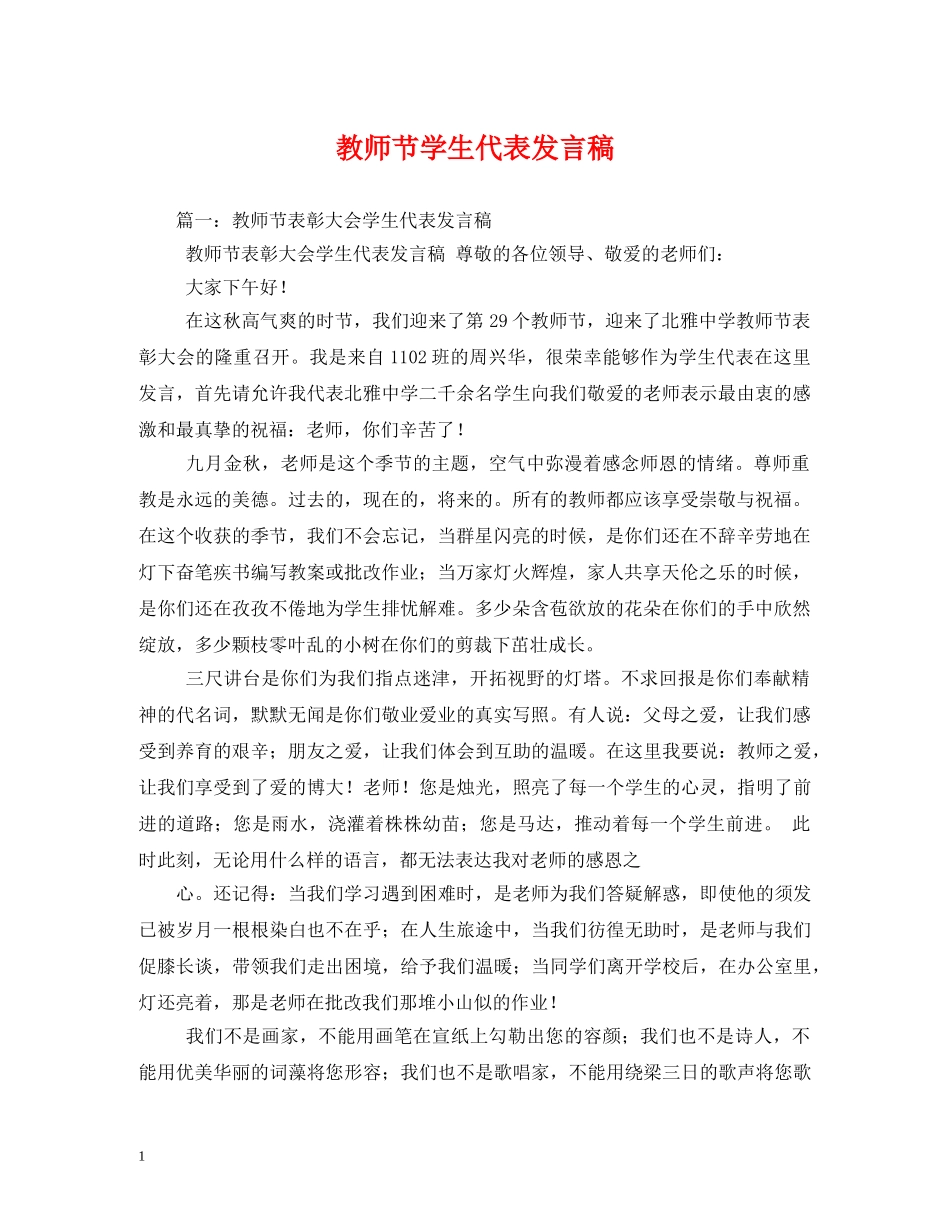 教师节学生代表发言稿

篇一：教师节表彰大会学生代表发言稿

教师节表彰大会学生代表发言稿 尊敬的各位领导、敬爱的老师们：

大家下午好！

在这秋高气爽的时节，我们迎来了第 29 个教师节，迎来了北雅中学教师节表彰大会的隆重召开。我是来自 1102 班的周兴华，很荣幸能够作为学生代表在这里发言，首先请允许我代表北雅中学二千余名学生向我们敬爱的老师表示最由衷的感激和最真挚的祝福：老师，你们辛苦了！

九月金秋，老师是这个季节的主题，空气中弥漫着感念师恩的情绪。尊师重教是永远的美德。过去的，现在的，将来的。所有的教师都应该享受崇敬与祝福。在这个收获的季节，我们不会忘记，当群星闪亮的时候，是你们还在不辞辛劳地在灯下奋笔疾书编写教案或批改作业；当万家灯火辉煌，家人共享天伦之乐的时候，是你们还在孜孜不倦地为学生排忧解难。多少朵含苞欲放的花朵在你们的手中欣然绽放，多少颗枝零叶乱的小树在你们的剪裁下茁壮成长。

三尺讲台是你们为我们指点迷津，开拓视野的灯塔。不求回报是你们奉献精神的代名词，默默无闻是你们敬业爱业的真实写照。有人说：父母之爱，让我们感受到养育的艰辛；朋友之爱，让我们体会到互助的温暖。在这里我要说：教师之爱，让我们享受到了爱的博大！老师！您是烛光，照亮了每一个学生的心灵，指明了前进的道路；您是雨水，浇灌着株株幼苗；您是马达，推动着每一个学生前进。 此时此刻，无论用什么样的语言，都无法表达我对老师的感恩之

心。还记得：当我们学习遇到困难时，是老师为我们答疑解惑，即使他的须发已被岁月一根根染白也不在乎；在人生旅途中，当我们彷徨无助时，是老师与我们促膝长谈，带领我们走出困境，给予我们温暖；当同学们离开学校后，在办公室里，灯还亮着，那是老师在批改我们那堆小山似的作业！

我们不是画家，不能用画笔在宣纸上勾勒出您的容颜；我们也不是诗人，不能用优美华丽的词藻将您形容；我们也不是歌唱家，不能用绕梁三日的歌声将您歌

1